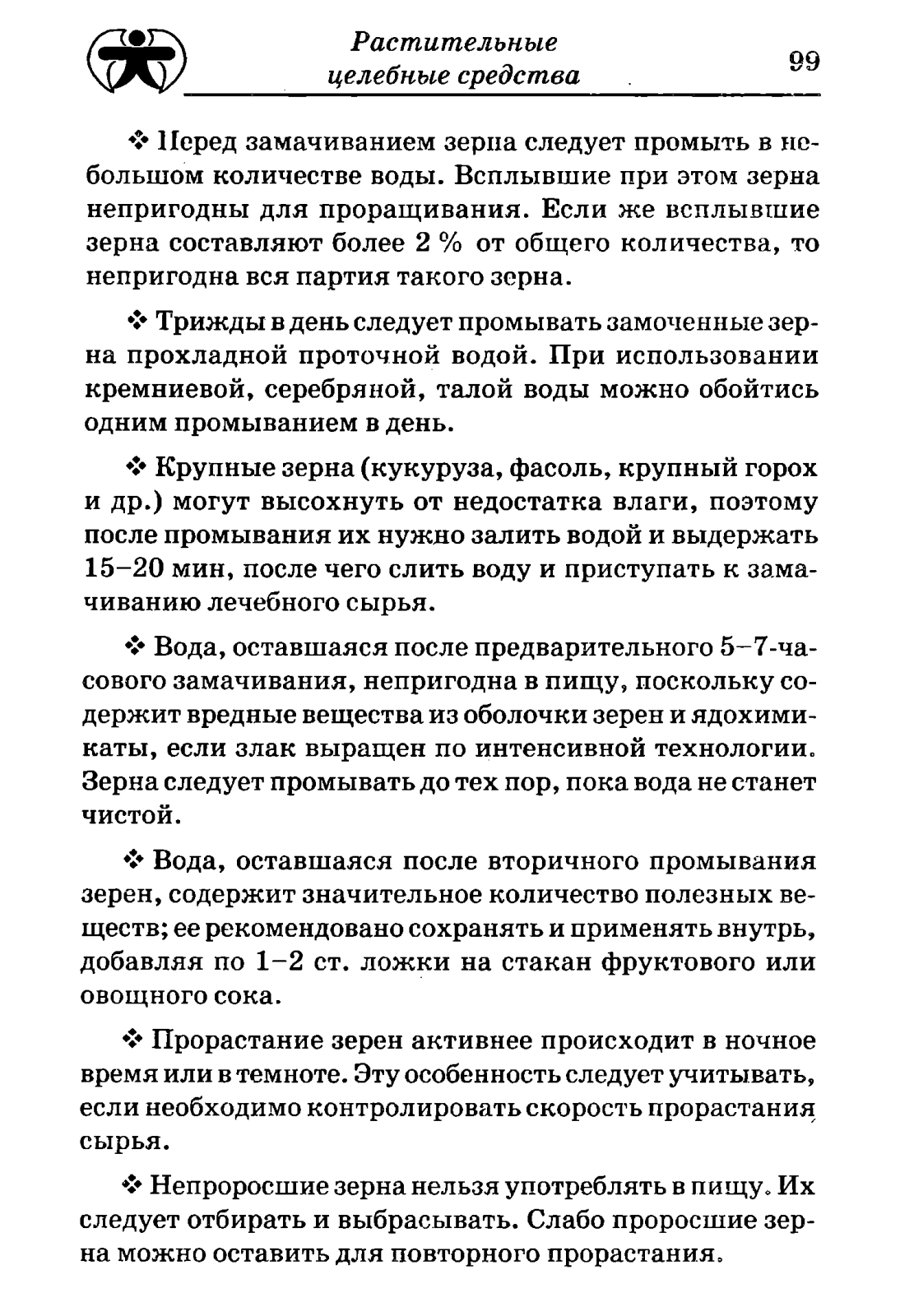 Растительные целебные средства

99

❖ Перед замачиванием зерна следует промыть в небольшом количестве воды. Всплывшие при этом зерна непригодны для проращивания. Если же всплывшие зерна составляют более 2 % от общего количества, то непригодна вся партия такого зерна.

❖ Трижды в день следует промывать замоченные зерна прохладной проточной водой. При использовании кремниевой, серебряной, талой воды можно обойтись одним промыванием в день.

❖ Крупные зерна (кукуруза, фасоль, крупный горох и др.) могут высохнуть от недостатка влаги, поэтому после промывания их нужно залить водой и выдержать 15–20 мин, после чего слить воду и приступать к замачиванию лечебного сырья.

❖ Вода, оставшаяся после предварительного 5–7-часового замачивания, непригодна в пищу, поскольку содержит вредные вещества из оболочки зерен и ядохимикаты, если злак выращен по интенсивной технологии. Зерна следует промывать до тех пор, пока вода не станет чистой.

❖ Вода, оставшаяся после вторичного промывания зерен, содержит значительное количество полезных веществ; ее рекомендовано сохранять и применять внутрь, добавляя по 1–2 ст. ложки на стакан фруктового или овощного сока.

❖ Прорастание зерен активнее происходит в ночное время или в темноте. Эту особенность следует учитывать, если необходимо контролировать скорость прорастания сырья.

❖ Непроросшие зерна нельзя употреблять в пищу. Их следует отбирать и выбрасывать. Слабо проросшие зерна можно оставить для повторного прорастания.